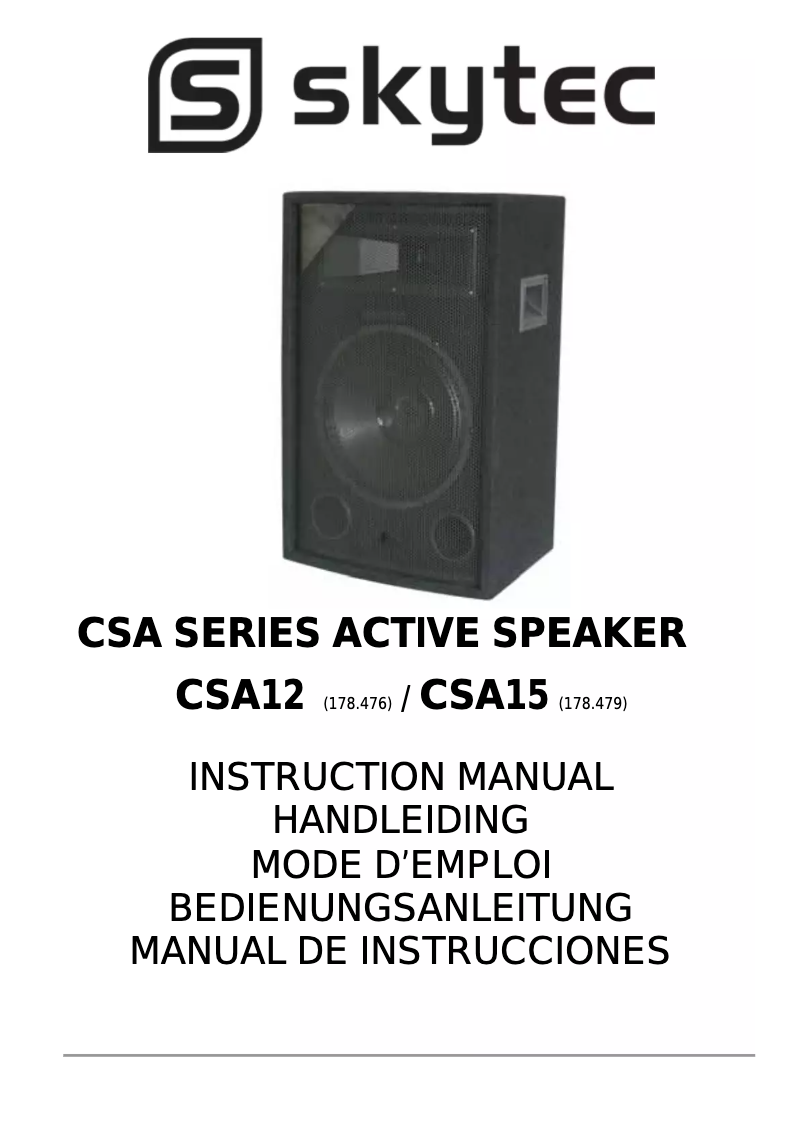 skytec

CSA SERIES ACTIVE SPEAKER

CSA12 (178.476) / CSA15 (178.479)

INSTRUCTION MANUAL
HANDLEIDING
MODE D'EMPLOI
BEDIENUNGSANLEITUNG
MANUAL DE INSTRUCCIONES